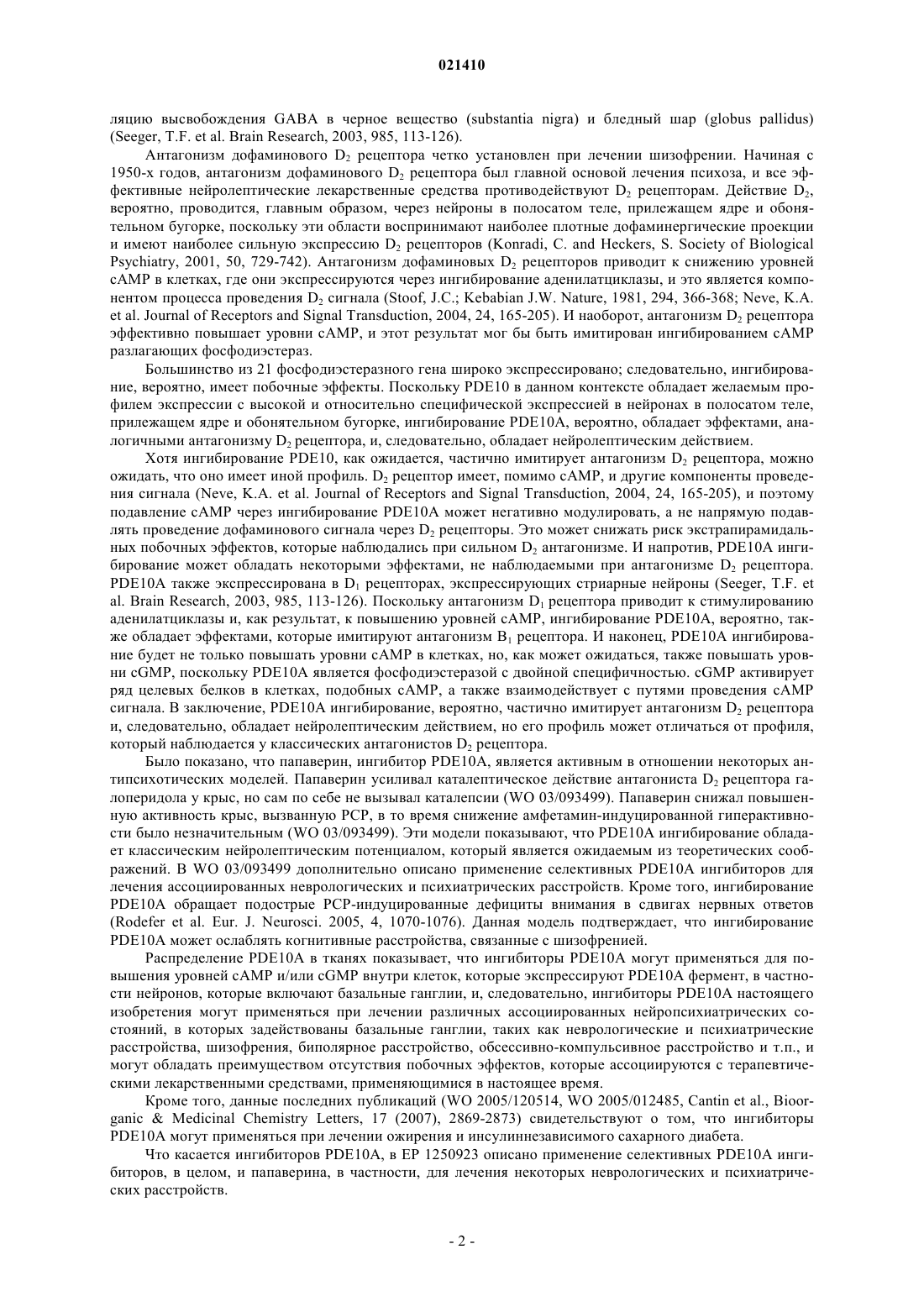 021410

ляцию высвобождения GABA в черное вещество (substantia nigra) и бледный шар (globus pallidus) (Seeger, T.F. et al. Brain Research, 2003, 985, 113-126).

Антагонизм дофаминового $D_2$ рецептора четко установлен при лечении шизофрении. Начиная с 1950-х годов, антагонизм дофаминового $D_2$ рецептора был главной основой лечения психоза, и все эффективные нейролептические лекарственные средства противодействуют $D_2$ рецепторам. Действие $D_2$, вероятно, проводится, главным образом, через нейроны в полосатом теле, прилежащем ядре и обонятельном бугорке, поскольку эти области воспринимают наиболее плотные дофаминергические проекции и имеют наиболее сильную экспрессию $D_2$ рецепторов (Konradi, C. and Heckers, S. Society of Biological Psychiatry, 2001, 50, 729-742). Антагонизм дофаминовых $D_2$ рецепторов приводит к снижению уровней cAMP в клетках, где они экспрессируются через ингибирование аденилатциклазы, и это является компонентом процесса проведения $D_2$ сигнала (Stoof, J.C.; Kebabian J.W. Nature, 1981, 294, 366-368; Neve, K.A. et al. Journal of Receptors and Signal Transduction, 2004, 24, 165-205). И наоборот, антагонизм $D_2$ рецептора эффективно повышает уровни cAMP, и этот результат мог бы быть имитирован ингибированием cAMP разлагающих фосфодиэстераз.

Большинство из 21 фосфодиэстеразного гена широко экспрессировано; следовательно, ингибирование, вероятно, имеет побочные эффекты. Поскольку PDE10 в данном контексте обладает желаемым профилем экспрессии с высокой и относительно специфической экспрессией в нейронах в полосатом теле, прилежащем ядре и обонятельном бугорке, ингибирование PDE10A, вероятно, обладает эффектами, аналогичными антагонизму $D_2$ рецептора, и, следовательно, обладает нейролептическим действием.

Хотя ингибирование PDE10, как ожидается, частично имитирует антагонизм $D_2$ рецептора, можно ожидать, что оно имеет иной профиль. $D_2$ рецептор имеет, помимо cAMP, и другие компоненты проведения сигнала (Neve, K.A. et al. Journal of Receptors and Signal Transduction, 2004, 24, 165-205), и поэтому подавление cAMP через ингибирование PDE10A может негативно модулировать, а не напрямую подавлять проведение дофаминового сигнала через $D_2$ рецепторы. Это может снижать риск экстрапирамидальных побочных эффектов, которые наблюдались при сильном $D_2$ антагонизме. И напротив, PDE10A ингибирование может обладать некоторыми эффектами, не наблюдаемыми при антагонизме $D_2$ рецептора. PDE10A также экспрессирована в $D_1$ рецепторах, экспрессирующих стриарные нейроны (Seeger, T.F. et al. Brain Research, 2003, 985, 113-126). Поскольку антагонизм $D_1$ рецептора приводит к стимулированию аденилатциклазы и, как результат, к повышению уровней cAMP, ингибирование PDE10A, вероятно, также обладает эффектами, которые имитируют антагонизм $B_1$ рецептора. И наконец, PDE10A ингибирование будет не только повышать уровни cAMP в клетках, но, как может ожидаться, также повышать уровни cGMP, поскольку PDE10A является фосфодиэстеразой с двойной специфичностью. cGMP активирует ряд целевых белков в клетках, подобных cAMP, а также взаимодействует с путями проведения cAMP сигнала. В заключение, PDE10A ингибирование, вероятно, частично имитирует антагонизм $D_2$ рецептора и, следовательно, обладает нейролептическим действием, но его профиль может отличаться от профиля, который наблюдается у классических антагонистов $D_2$ рецептора.

Было показано, что папаверин, ингибитор PDE10A, является активным в отношении некоторых антипсихотических моделей. Папаверин усиливал каталептическое действие антагониста $D_2$ рецептора галоперидола у крыс, но сам по себе не вызывал каталепсии (WO 03/093499). Папаверин снижал повышенную активность крыс, вызванную PCP, в то время снижение амфетамин-индуцированной гиперактивности было незначительным (WO 03/093499). Эти модели показывают, что PDE10A ингибирование обладает классическим нейролептическим потенциалом, который является ожидаемым из теоретических соображений. В WO 03/093499 дополнительно описано применение селективных PDE10A ингибиторов для лечения ассоциированных неврологических и психиатрических расстройств. Кроме того, ингибирование PDE10A обращает подострые PCP-индуцированные дефициты внимания в сдвигах нервных ответов (Rodefer et al. Eur. J. Neurosci. 2005, 4, 1070-1076). Данная модель подтверждает, что ингибирование PDE10A может ослаблять когнитивные расстройства, связанные с шизофренией.

Распределение PDE10A в тканях показывает, что ингибиторы PDE10A могут применяться для повышения уровней cAMP и/или cGMP внутри клеток, которые экспрессируют PDE10A фермент, в частности нейронов, которые включают базальные ганглии, и, следовательно, ингибиторы PDE10A настоящего изобретения могут применяться при лечении различных ассоциированных нейропсихиатрических состояний, в которых задействованы базальные ганглии, таких как неврологические и психиатрические расстройства, шизофрения, биполярное расстройство, обсессивно-компульсивное расстройство и т.п., и могут обладать преимуществом отсутствия побочных эффектов, которые ассоциируются с терапевтическими лекарственными средствами, применяющимися в настоящее время.

Кроме того, данные последних публикаций (WO 2005/120514, WO 2005/012485, Cantin et al., Bioorganic & Medicinal Chemistry Letters, 17 (2007), 2869-2873) свидетельствуют о том, что ингибиторы PDE10A могут применяться при лечении ожирения и инсулиннезависимого сахарного диабета.

Что касается ингибиторов PDE10A, в EP 1250923 описано применение селективных PDE10A ингибиторов, в целом, и папаверина, в частности, для лечения некоторых неврологических и психиатрических расстройств.

- 2 -